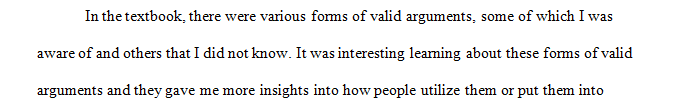 In the textbook, there were various forms of valid arguments, some of which I was aware of and others that I did not know. It was interesting learning about these forms of valid arguments and they gave me more insights into how people utilize them or put them into